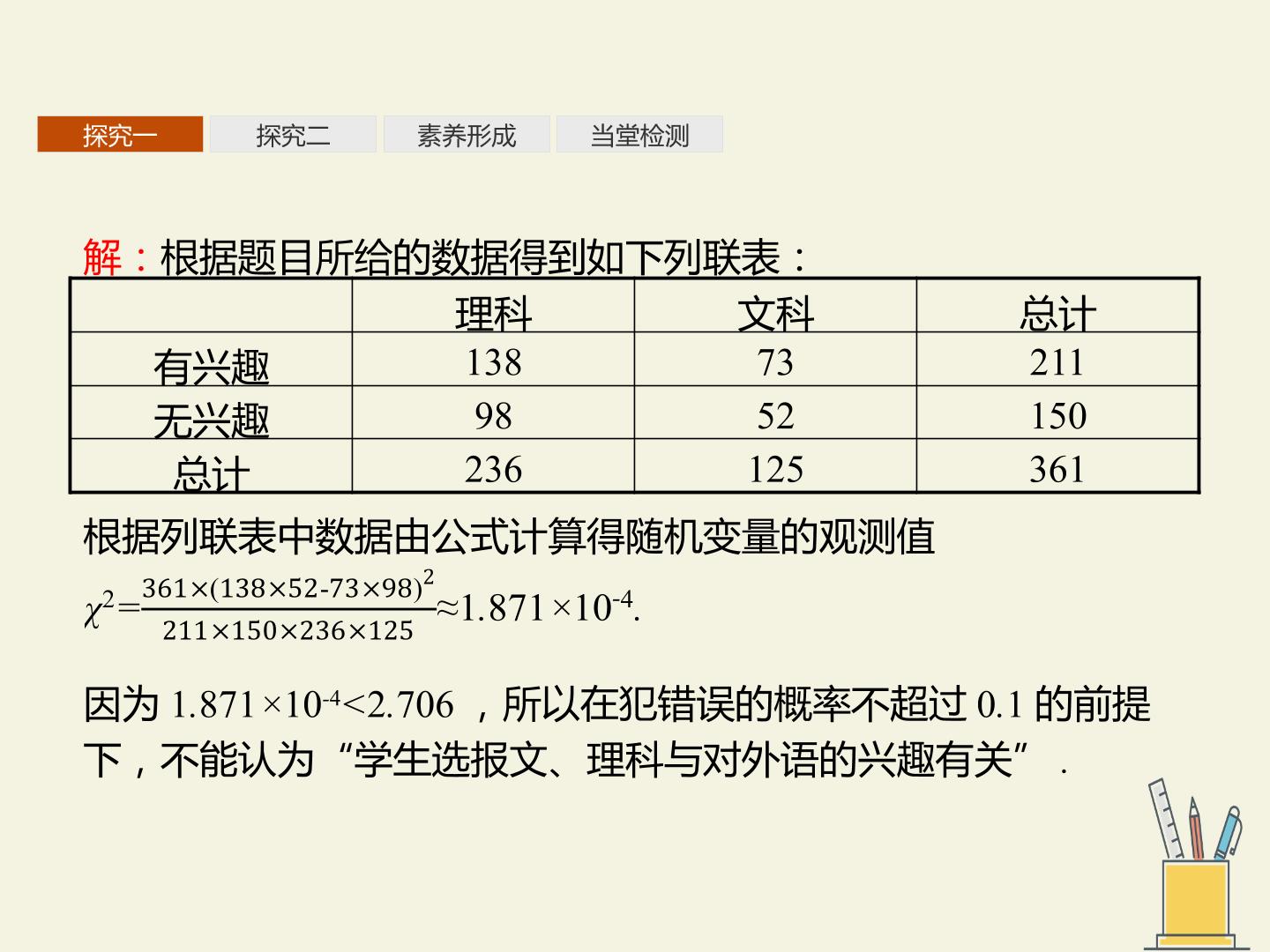 探究一 探究二 素养形成 当堂检测

解：根据题目所给的数据得到如下列联表：

| | 理科 | 文科 | 总计 |
|---|---|---|---|
| 有兴趣 | 138 | 73 | 211 |
| 无兴趣 | 98 | 52 | 150 |
| 总计 | 236 | 125 | 361 |

根据列联表中数据由公式计算得随机变量的观测值

$\chi^2=\frac{361\times(138\times52-73\times98)^2}{211\times150\times236\times125}\approx1.871\times10^{-4}$.

因为$1.871\times10^{-4}<2.706$，所以在犯错误的概率不超过0.1的前提下，不能认为“学生选报文、理科与对外语的兴趣有关”.